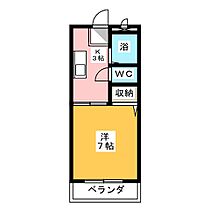 K
3帖

浴

WC

収納

洋
7帖

ベランダ